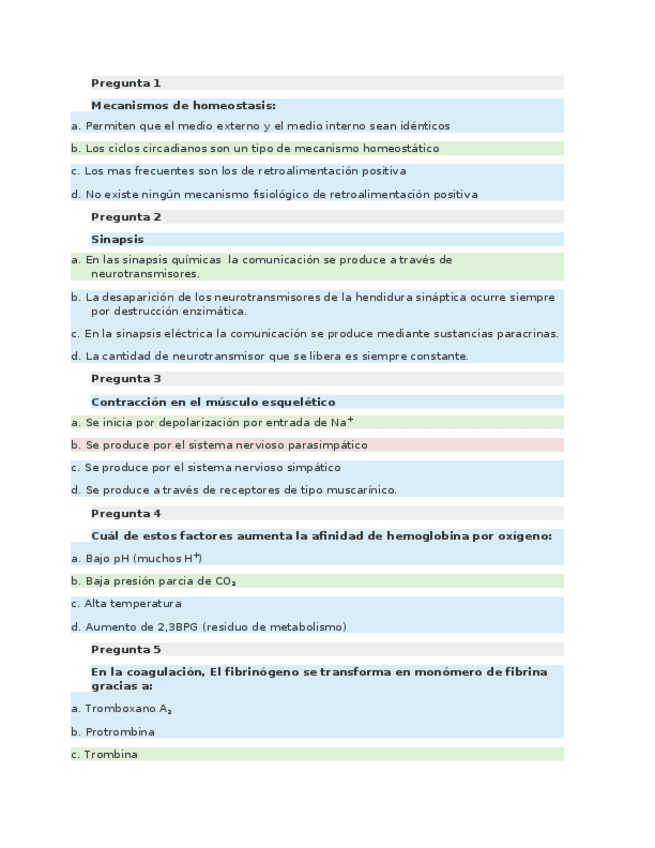 Pregunta 1

Mecanismos de homeostasis:

a. Permiten que el medio externo y el medio interno sean idénticos

b. Los ciclos circadianos son un tipo de mecanismo homeostático

c. Los mas frecuentes son los de retroalimentación positiva

d. No existe ningún mecanismo fisiológico de retroalimentación positiva

Pregunta 2

Sinapsis

a. En las sinapsis químicas la comunicación se produce a través de neurotransmisores.

b. La desaparición de los neurotransmisores de la hendidura sináptica ocurre siempre por destrucción enzimática.

c. En la sinapsis eléctrica la comunicación se produce mediante sustancias paracrinas.

d. La cantidad de neurotransmisor que se libera es siempre constante.

Pregunta 3

Contracción en el músculo esquelético

a. Se inicia por depolarización por entrada de $Na^+$

b. Se produce por el sistema nervioso parasimpático

c. Se produce por el sistema nervioso simpático

d. Se produce a través de receptores de tipo muscarínico.

Pregunta 4

Cuál de estos factores aumenta la afinidad de hemoglobina por oxígeno:

a. Bajo pH (muchos $H^+$)

b. Baja presión parcia de $CO_2$

c. Alta temperatura

d. Aumento de 2,3BPG (residuo de metabolismo)

Pregunta 5

En la coagulación, El fibrinógeno se transforma en monómero de fibrina gracias a:

a. Tromboxano $A_2$

b. Protrombina

c. Trombina